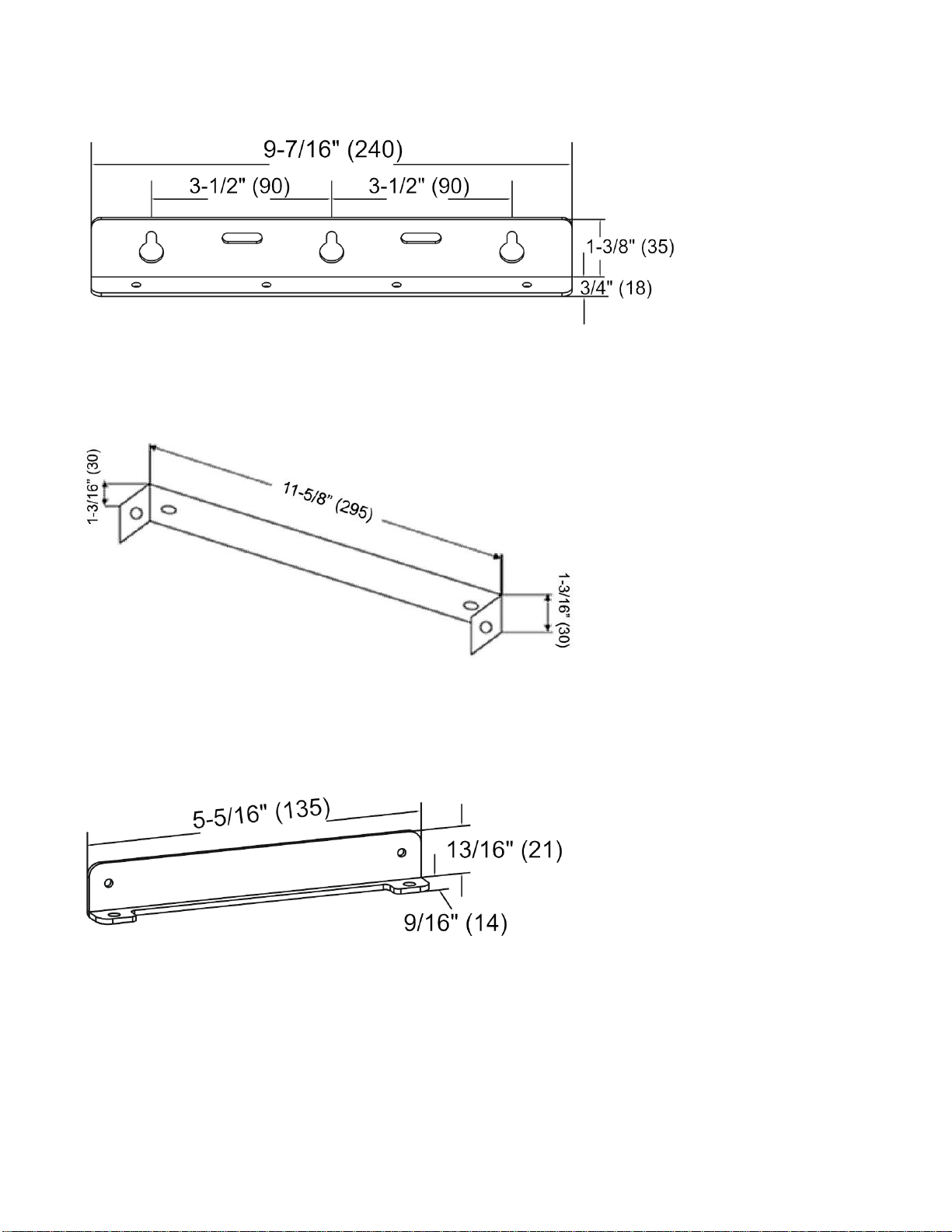 9-7/16" (240)

3-1/2" (90)

3-1/2" (90)

1-3/8" (35)

3/4" (18)

1-3/16" (30)

11-5/8" (295)

1-3/16" (30)

5-5/16" (135)

13/16" (21)

9/16" (14)